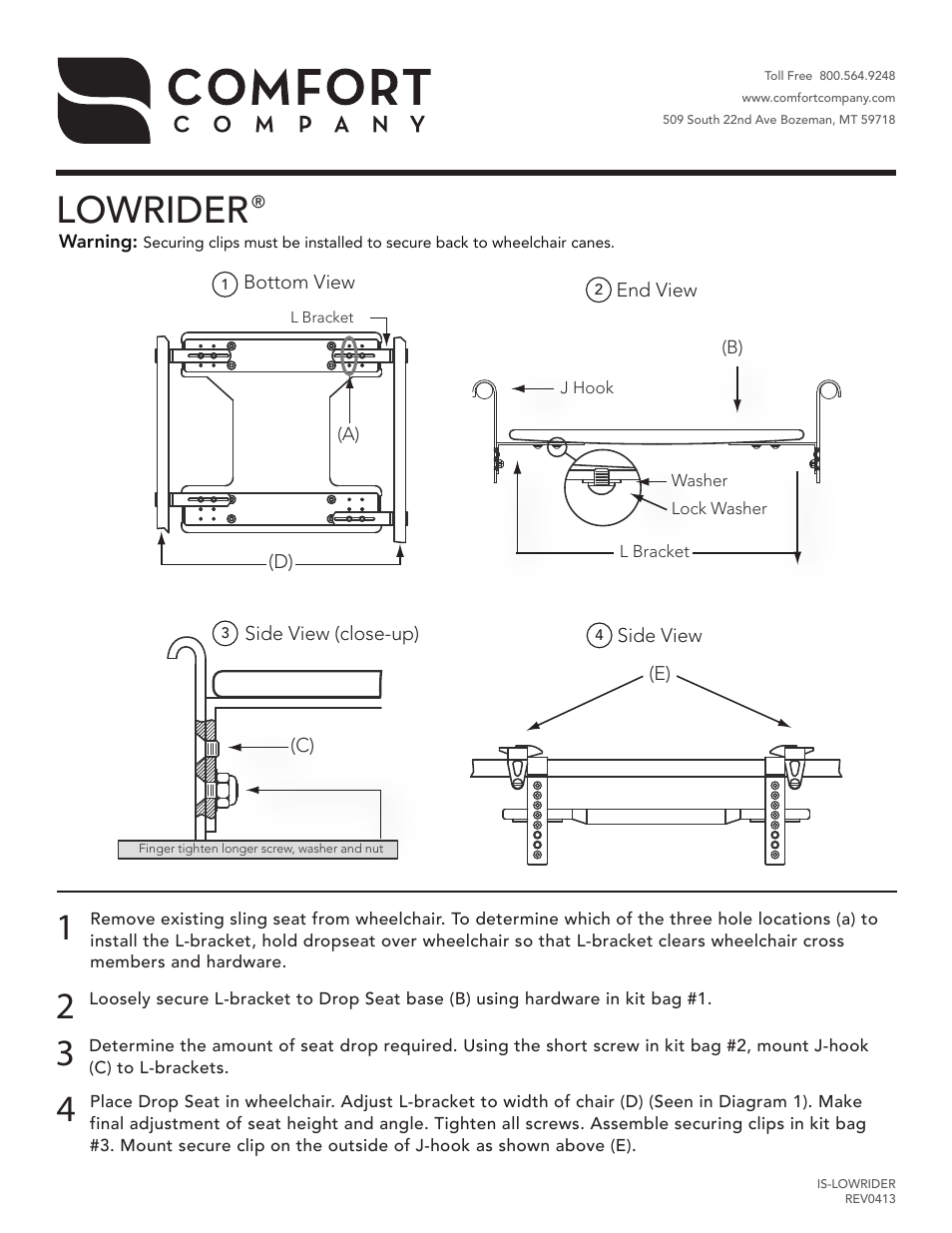 COMFORT
COMPANY

Toll Free 800.564.9248
www.comfortcompany.com
509 South 22nd Ave Bozeman, MT 59718

LOWRIDER®

Warning: Securing clips must be installed to secure back to wheelchair canes.

1 Bottom View

L Bracket

(A)

(D)

2 End View

(B)

J Hook

Washer

Lock Washer

L Bracket

3 Side View (close-up)

(C)

Finger tighten longer screw, washer and nut

4 Side View

(E)

1 Remove existing sling seat from wheelchair. To determine which of the three hole locations (a) to install the L-bracket, hold dropseat over wheelchair so that L-bracket clears wheelchair cross members and hardware.

2 Loosely secure L-bracket to Drop Seat base (B) using hardware in kit bag #1.

3 Determine the amount of seat drop required. Using the short screw in kit bag #2, mount J-hook (C) to L-brackets.

4 Place Drop Seat in wheelchair. Adjust L-bracket to width of chair (D) (Seen in Diagram 1). Make final adjustment of seat height and angle. Tighten all screws. Assemble securing clips in kit bag #3. Mount secure clip on the outside of J-hook as shown above (E).

IS-LOWRIDER
REV0413